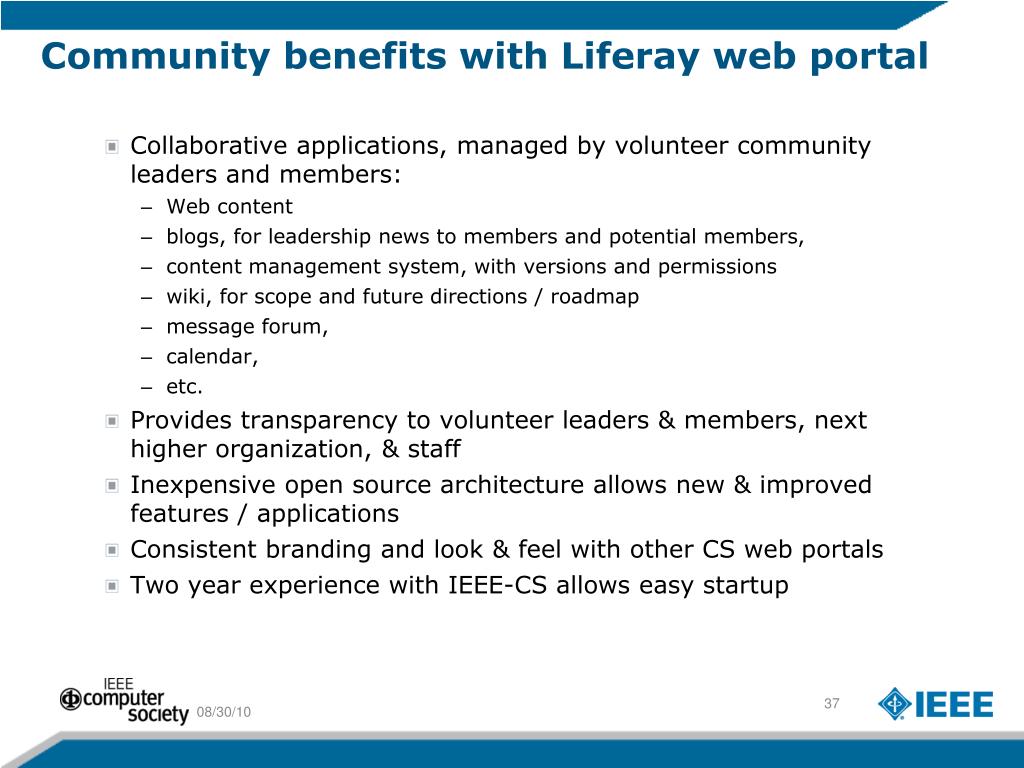 Community benefits with Liferay web portal

Collaborative applications, managed by volunteer community leaders and members:
– Web content
– blogs, for leadership news to members and potential members,
– content management system, with versions and permissions
– wiki, for scope and future directions / roadmap
– message forum,
– calendar,
– etc.

Provides transparency to volunteer leaders & members, next higher organization, & staff

Inexpensive open source architecture allows new & improved features / applications

Consistent branding and look & feel with other CS web portals

Two year experience with IEEE-CS allows easy startup

IEEE computer society

08/30/10

37

IEEE